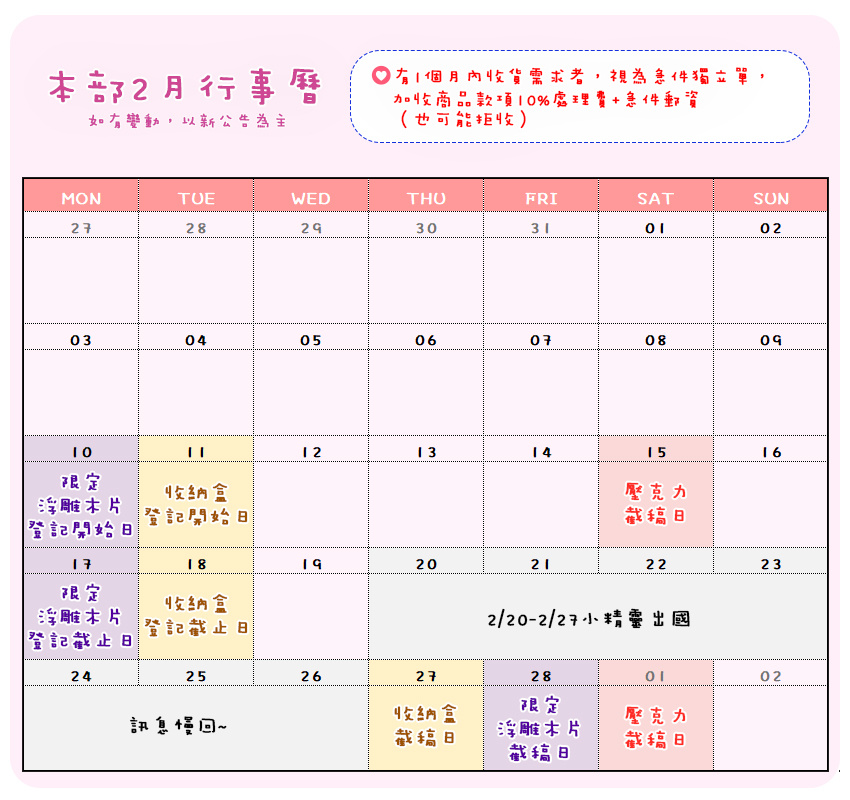 本部2月行事曆
如有變動，以新公告為主

有1個月內收貨需求者，視為急件獨立單，加收商品款項10%處理費+急件郵資（也可能拒收）

| MON | TUE | WED | THU | FRI | SAT | SUN |
|---|---|---|---|---|---|---|
| 27 | 28 | 29 | 30 | 31 | 01 | 02 |
| | | | | | | |
| 03 | 04 | 05 | 06 | 07 | 08 | 09 |
| | | | | | | |
| 10 | 11 | 12 | 13 | 14 | 15 | 16 |
| 限定 浮雕木片 登記開始日 | 收納盒 登記開始日 | | | | 壓克力 截稿日 | |
| 17 | 18 | 19 | 20 | 21 | 22 | 23 |
| 限定 浮雕木片 登記截止日 | 收納盒 登記截止日 | | 2/20-2/27小精靈出國 | | | |
| 24 | 25 | 26 | 27 | 28 | 01 | 02 |
| 訊息慢回~ | | | 收納盒 截稿日 | 限定 浮雕木片 截稿日 | 壓克力 截稿日 | |